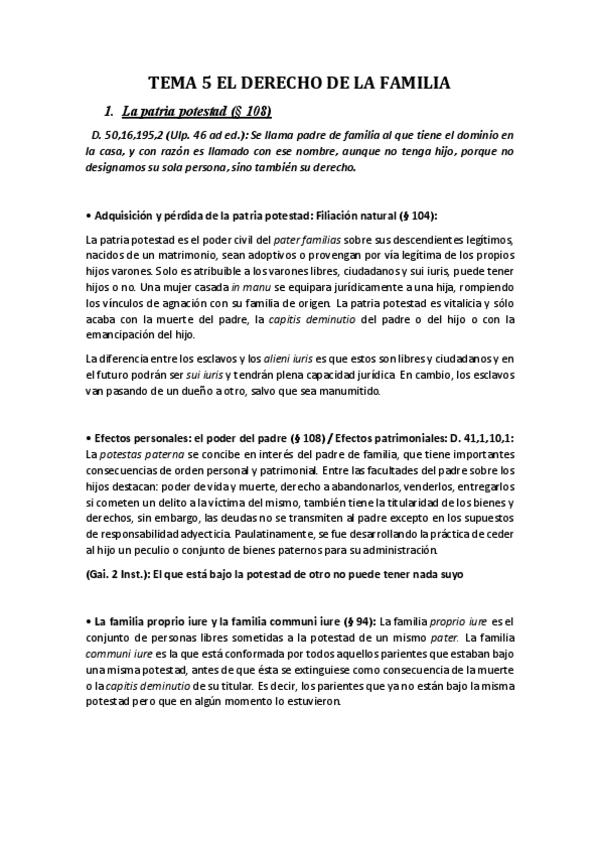 TEMA 5 EL DERECHO DE LA FAMILIA

1. La patria potestad (§ 108)

D. 50,16,195,2 (Ulp. 46 ad ed.): Se llama padre de familia al que tiene el dominio en la casa, y con razón es llamado con ese nombre, aunque no tenga hijo, porque no designamos su sola persona, sino también su derecho.

• Adquisición y pérdida de la patria potestad: Filiación natural (§ 104):

La patria potestad es el poder civil del pater familias sobre sus descendientes legítimos, nacidos de un matrimonio, sean adoptivos o provengan por vía legítima de los propios hijos varones. Solo es atribuible a los varones libres, ciudadanos y sui iuris, puede tener hijos o no. Una mujer casada in manu se equipara jurídicamente a una hija, rompiendo los vínculos de agnación con su familia de origen. La patria potestad es vitalicia y sólo acaba con la muerte del padre, la capitis deminutio del padre o del hijo o con la emancipación del hijo.

La diferencia entre los esclavos y los alieni iuris es que estos son libres y ciudadanos y en el futuro podrán ser sui iuris y tendrán plena capacidad jurídica. En cambio, los esclavos van pasando de un dueño a otro, salvo que sea manumitido.

• Efectos personales: el poder del padre (§ 108) / Efectos patrimoniales: D. 41,1,10,1: La potestas paterna se concibe en interés del padre de familia, que tiene importantes consecuencias de orden personal y patrimonial. Entre las facultades del padre sobre los hijos destacan: poder de vida y muerte, derecho a abandonarlos, venderlos, entregarlos si cometen un delito a la víctima del mismo, también tiene la titularidad de los bienes y derechos, sin embargo, las deudas no se transmiten al padre excepto en los supuestos de responsabilidad adyecticia. Paulatinamente, se fue desarrollando la práctica de ceder al hijo un peculio o conjunto de bienes paternos para su administración.

(Gai. 2 Inst.): El que está bajo la potestad de otro no puede tener nada suyo

• La familia proprio iure y la familia communi iure (§ 94): La familia proprio iure es el conjunto de personas libres sometidas a la potestad de un mismo pater. La familia communi iure es la que está conformada por todos aquellos parientes que estaban bajo una misma potestad, antes de que ésta se extinguiese como consecuencia de la muerte o la capitis deminutio de su titular. Es decir, los parientes que ya no están bajo la misma potestad pero que en algún momento lo estuvieron.